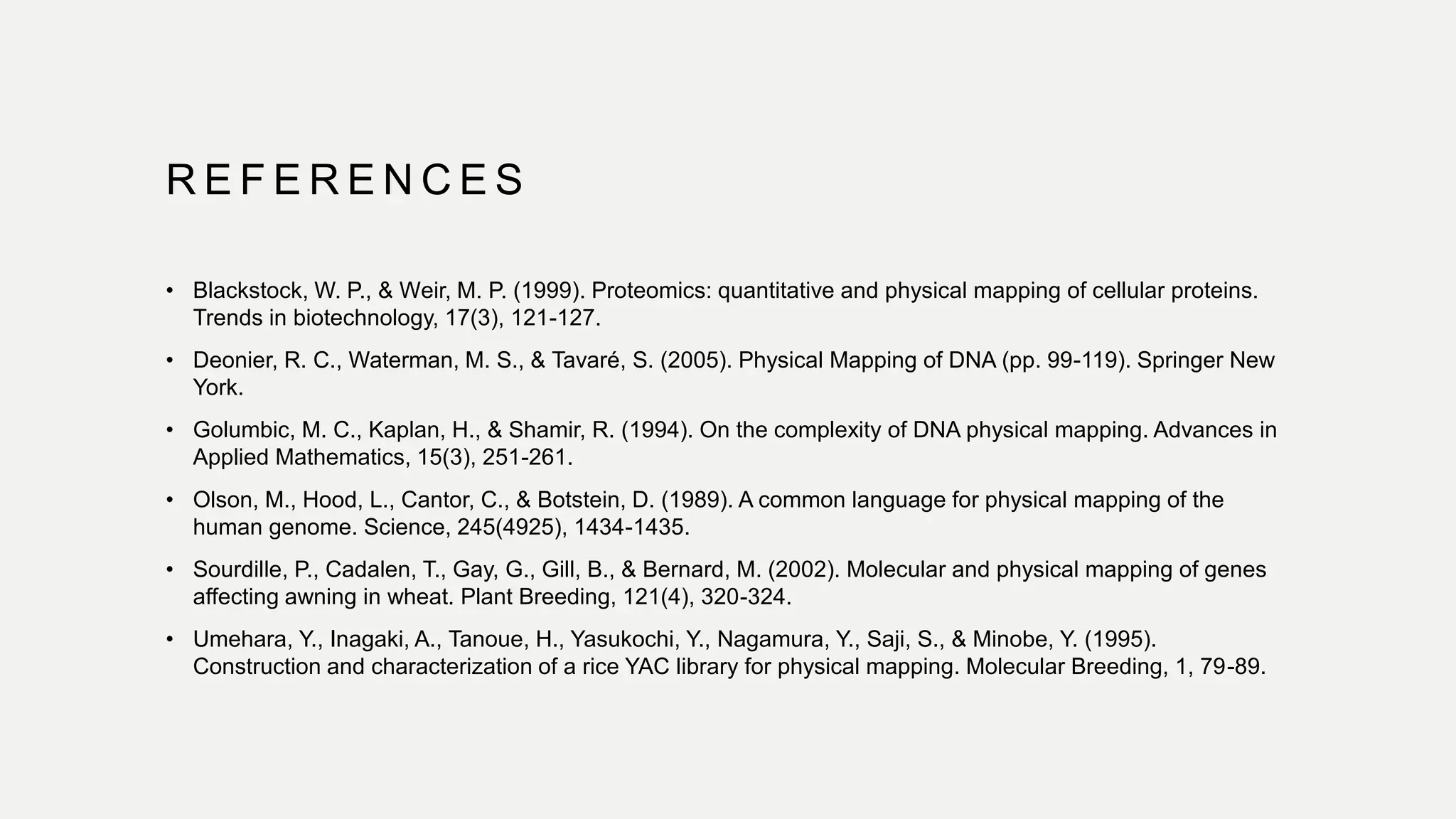 REFERENCES

• Blackstock, W. P., & Weir, M. P. (1999). Proteomics: quantitative and physical mapping of cellular proteins. Trends in biotechnology, 17(3), 121-127.

• Deonier, R. C., Waterman, M. S., & Tavaré, S. (2005). Physical Mapping of DNA (pp. 99-119). Springer New York.

• Golumbic, M. C., Kaplan, H., & Shamir, R. (1994). On the complexity of DNA physical mapping. Advances in Applied Mathematics, 15(3), 251-261.

• Olson, M., Hood, L., Cantor, C., & Botstein, D. (1989). A common language for physical mapping of the human genome. Science, 245(4925), 1434-1435.

• Sourdille, P., Cadalen, T., Gay, G., Gill, B., & Bernard, M. (2002). Molecular and physical mapping of genes affecting awning in wheat. Plant Breeding, 121(4), 320-324.

• Umehara, Y., Inagaki, A., Tanoue, H., Yasukochi, Y., Nagamura, Y., Saji, S., & Minobe, Y. (1995). Construction and characterization of a rice YAC library for physical mapping. Molecular Breeding, 1, 79-89.